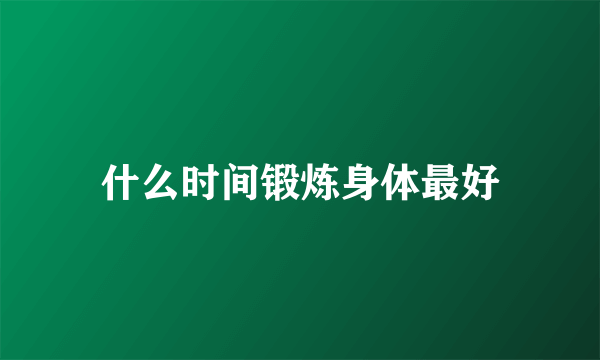 什么时间锻炼身体最好